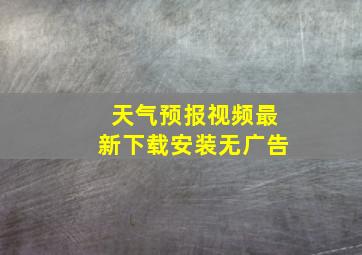 天气预报视频最新下载安装无广告